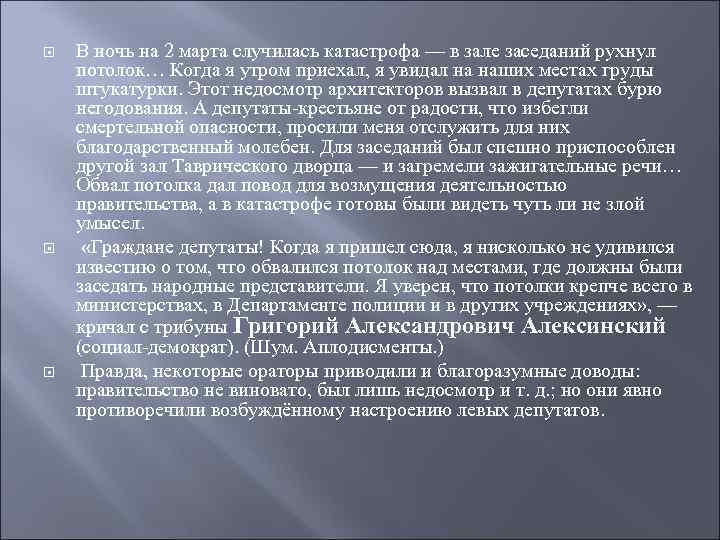 В ночь на 2 марта случилась катастрофа — в зале заседаний рухнул потолок… Когда я утром приехал, я увидал на наших местах груды штукатурки. Этот недосмотр архитекторов вызвал в депутатах бурю негодования. А депутаты-крестьяне от радости, что избегли смертельной опасности, просили меня отслужить для них благодарственный молебен. Для заседаний был спешно приспособлен другой зал Таврического дворца — и загремели зажигательные речи… Обвал потолка дал повод для возмущения деятельностью правительства, а в катастрофе готовы были видеть чуть ли не злой умысел.

«Граждане депутаты! Когда я пришел сюда, я нисколько не удивился известию о том, что обвалился потолок над местами, где должны были заседать народные представители. Я уверен, что потолки крепче всего в министерствах, в Департаменте полиции и в других учреждениях», — кричал с трибуны Григорий Александрович Алексинский (социал-демократ). (Шум. Аплодисменты.)

Правда, некоторые ораторы приводили и благоразумные доводы: правительство не виновато, был лишь недосмотр и т. д.; но они явно противоречили возбуждённому настроению левых депутатов.